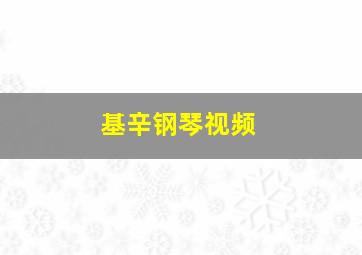 基辛钢琴视频